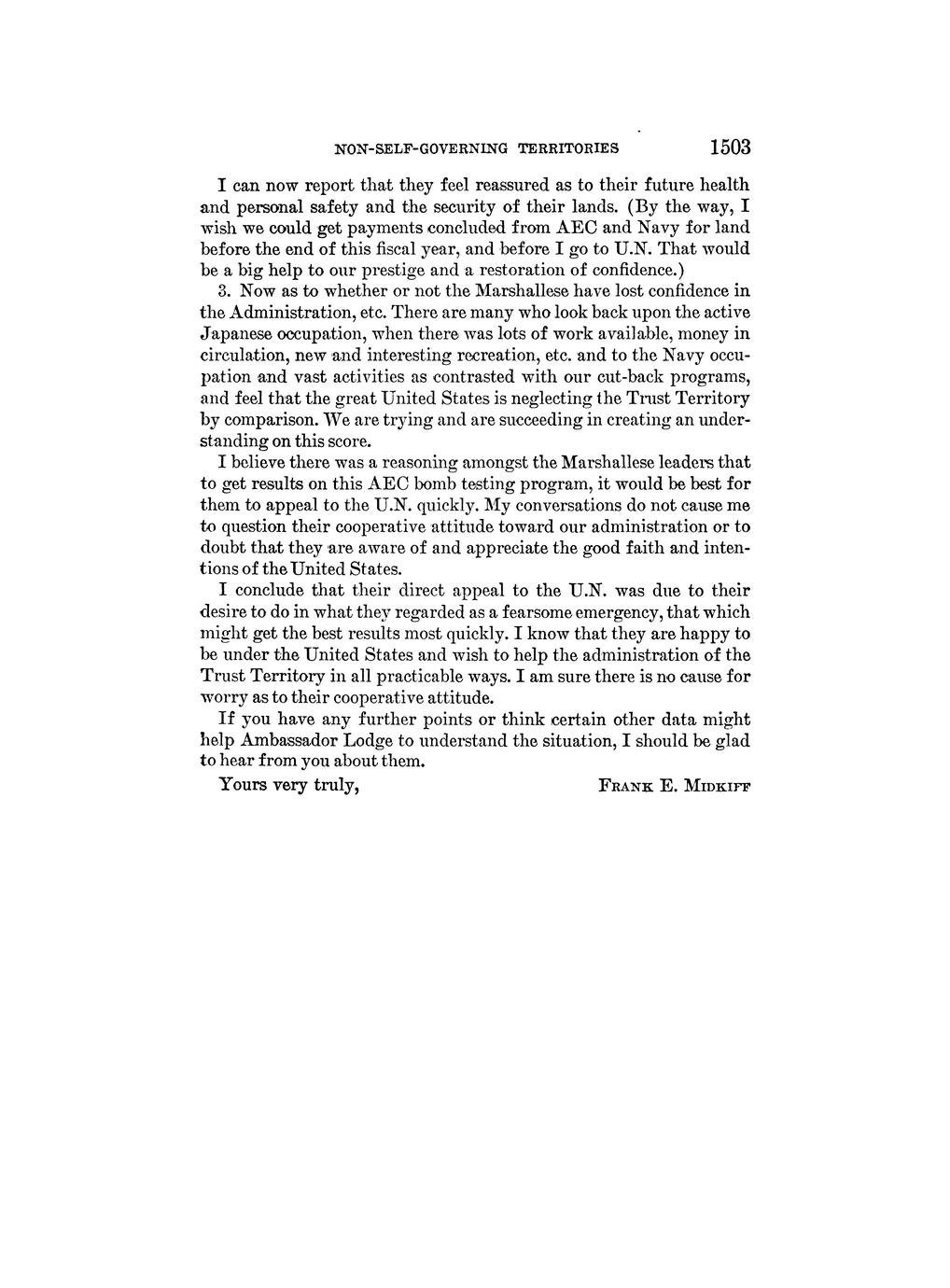 NON-SELF-GOVERNING TERRITORIES 1503

I can now report that they feel reassured as to their future health and personal safety and the security of their lands. (By the way, I wish we could get payments concluded from AEC and Navy for land before the end of this fiscal year, and before I go to U.N. That would be a big help to our prestige and a restoration of confidence.)

3. Now as to whether or not the Marshallese have lost confidence in the Administration, etc. There are many who look back upon the active Japanese occupation, when there was lots of work available, money in circulation, new and interesting recreation, etc. and to the Navy occupation and vast activities as contrasted with our cut-back programs, and feel that the great United States is neglecting the Trust Territory by comparison. We are trying and are succeeding in creating an understanding on this score.

I believe there was a reasoning amongst the Marshallese leaders that to get results on this AEC bomb testing program, it would be best for them to appeal to the U.N. quickly. My conversations do not cause me to question their cooperative attitude toward our administration or to doubt that they are aware of and appreciate the good faith and intentions of the United States.

I conclude that their direct appeal to the U.N. was due to their desire to do in what they regarded as a fearsome emergency, that which might get the best results most quickly. I know that they are happy to be under the United States and wish to help the administration of the Trust Territory in all practicable ways. I am sure there is no cause for worry as to their cooperative attitude.

If you have any further points or think certain other data might help Ambassador Lodge to understand the situation, I should be glad to hear from you about them.

Yours very truly, FRANK E. MIDKIFF